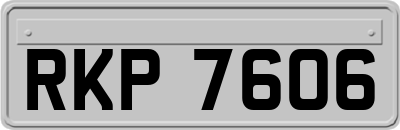 RKP 7606